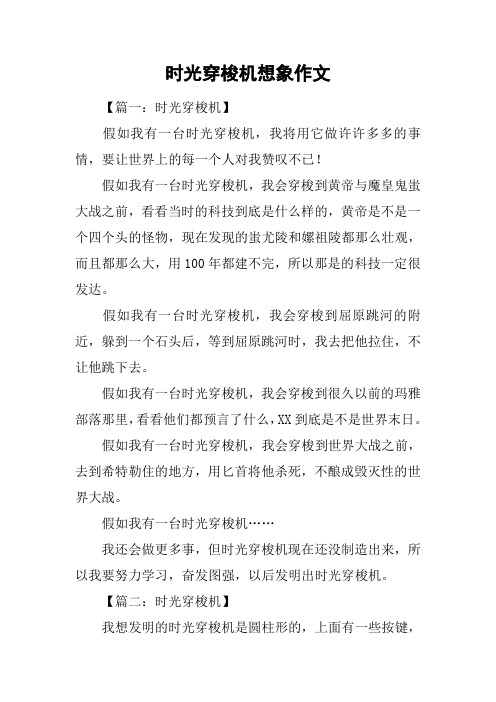 时光穿梭机想象作文

【篇一：时光穿梭机】

假如我有一台时光穿梭机，我将用它做许许多多的事情，要让世界上的每一个人对我赞叹不已！

假如我有一台时光穿梭机，我会穿梭到黄帝与魔皇鬼蚩大战之前，看看当时的科技到底是什么样的，黄帝是不是一个四个头的怪物，现在发现的蚩尤陵和嫘祖陵都那么壮观，而且都那么大，用100年都建不完，所以那是的科技一定很发达。

假如我有一台时光穿梭机，我会穿梭到屈原跳河的附近，躲到一个石头后，等到屈原跳河时，我去把他拉住，不让他跳下去。

假如我有一台时光穿梭机，我会穿梭到很久以前的玛雅部落那里，看看他们都预言了什么，XX到底是不是世界末日。

假如我有一台时光穿梭机，我会穿梭到世界大战之前，去到希特勒住的地方，用匕首将他杀死，不酿成毁灭性的世界大战。

假如我有一台时光穿梭机……

我还会做更多事，但时光穿梭机现在还没制造出来，所以我要努力学习，奋发图强，以后发明出时光穿梭机。

【篇二：时光穿梭机】

我想发明的时光穿梭机是圆柱形的，上面有一些按键，